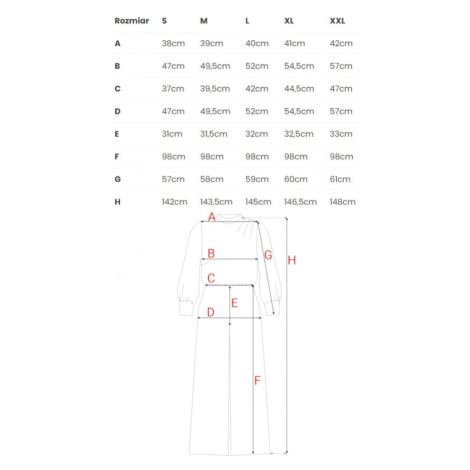 | Rozmiar | S | M | L | XL | XXL |
|---|---|---|---|---|---|
| A | 38cm | 39cm | 40cm | 41cm | 42cm |
| B | 47cm | 49,5cm | 52cm | 54,5cm | 57cm |
| C | 37cm | 39,5cm | 42cm | 44,5cm | 47cm |
| D | 47cm | 49,5cm | 52cm | 54,5cm | 57cm |
| E | 31cm | 31,5cm | 32cm | 32,5cm | 33cm |
| F | 98cm | 98cm | 98cm | 98cm | 98cm |
| G | 57cm | 58cm | 59cm | 60cm | 61cm |
| H | 142cm | 143,5cm | 145cm | 146,5cm | 148cm |

A
B
G
H
C
E
D
F